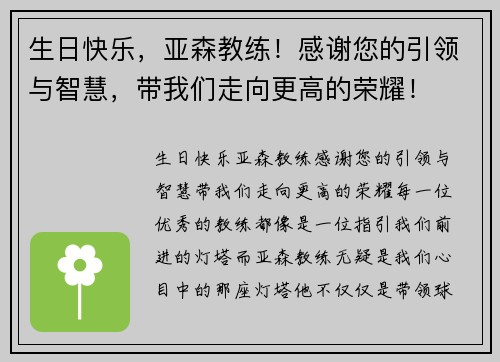 生日快乐，亚森教练！感谢您的引领与智慧，带我们走向更高的荣耀！

生日快乐亚森教练感谢您的引领与智慧带我们走向更高的荣耀每一位优秀的教练都像是一位指引我们前进的灯塔而亚森教练无疑是我们心目中的那座灯塔他不仅仅是带领球